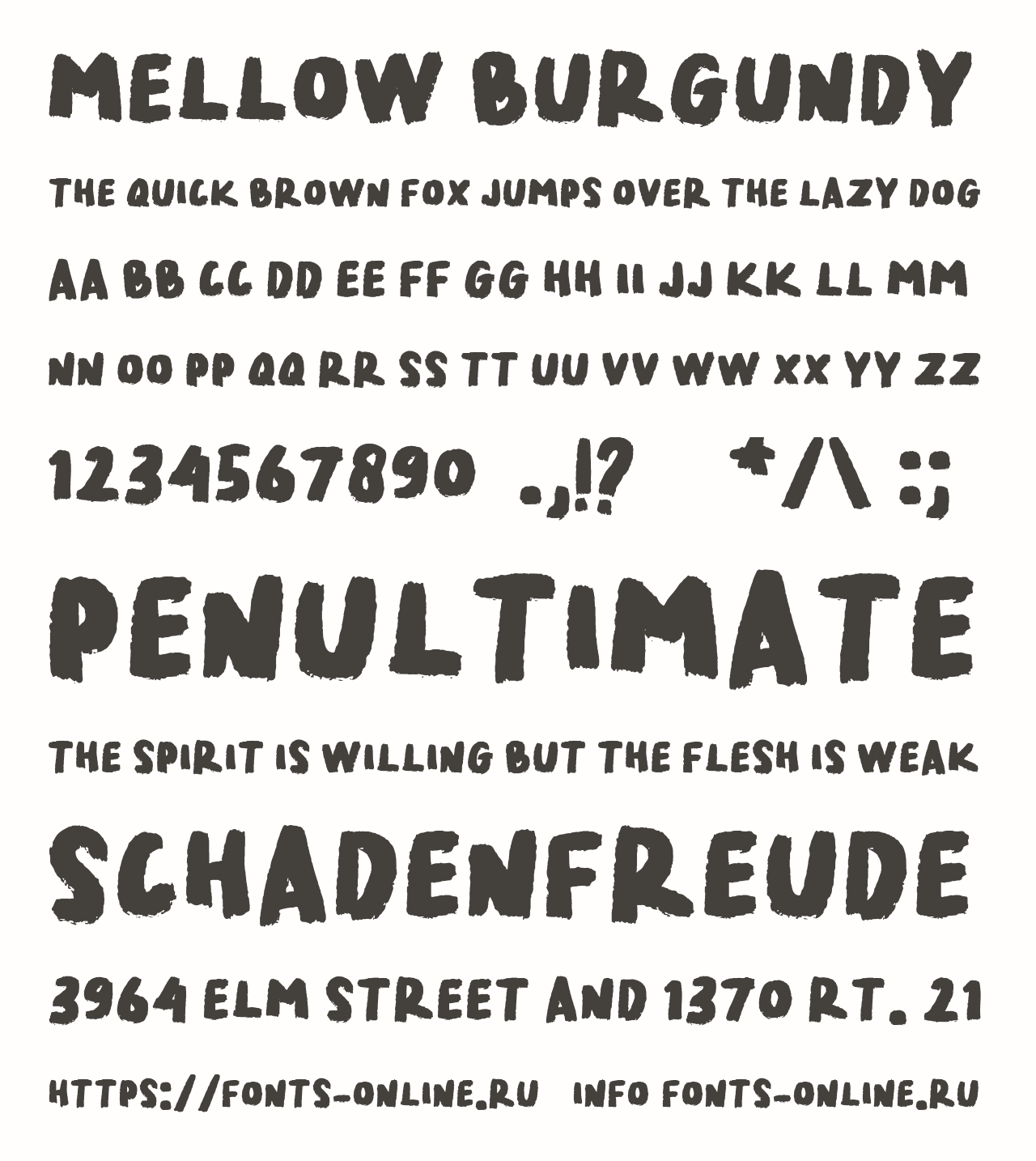 MELLOW BURGUNDY

THE QUICK BROWN FOX JUMPS OVER THE LAZY DOG

AA BB CC DD EE FF GG HH II JJ KK LL MM

NN OO PP QQ RR SS TT UU VV WW XX YY ZZ

1234567890 .,!? */\ :;

PENULTIMATE

THE SPIRIT IS WILLING BUT THE FLESH IS WEAK

SCHADENFREUDE

3964 ELM STREET AND 1370 RT. 21

HTTPS://FONTS-ONLINE.RU INFO FONTS-ONLINE.RU